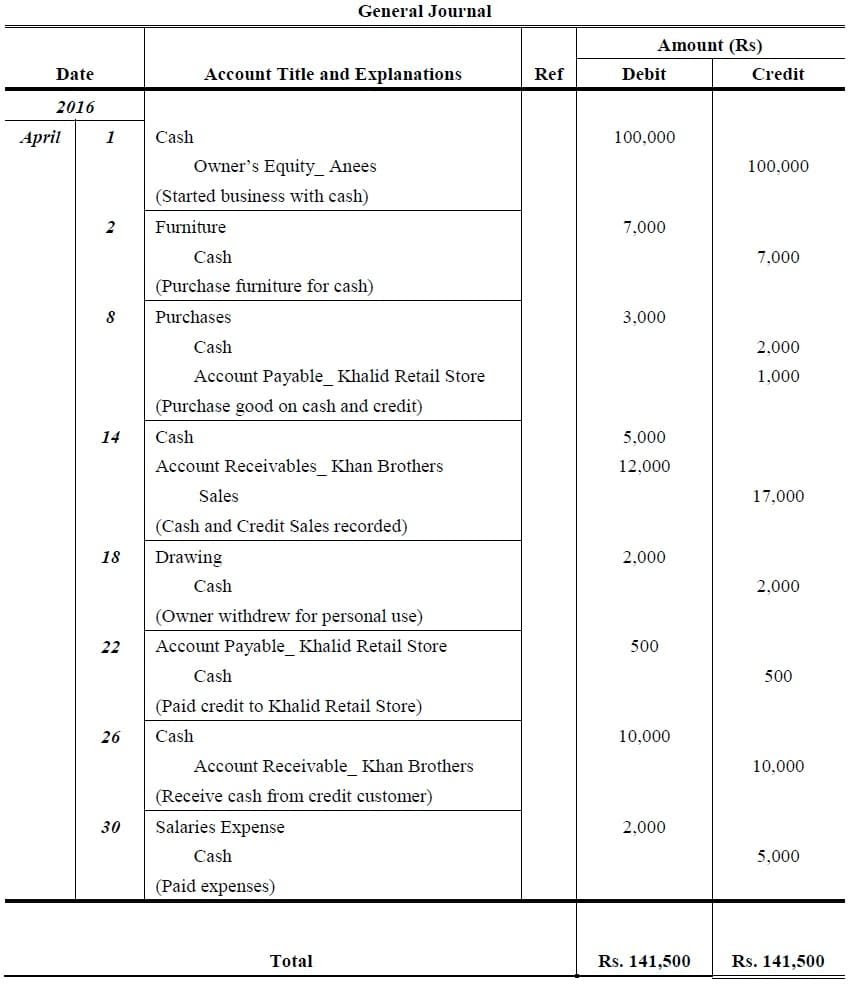 General Journal

| Date | | Account Title and Explanations | Ref | Amount (Rs) Debit | Amount (Rs) Credit |
|---|---|---|---|---|---|
| 2016 | | | | | |
| April | 1 | Cash | | 100,000 | |
| | | Owner's Equity_ Anees | | | 100,000 |
| | | (Started business with cash) | | | |
| | 2 | Furniture | | 7,000 | |
| | | Cash | | | 7,000 |
| | | (Purchase furniture for cash) | | | |
| | 8 | Purchases | | 3,000 | |
| | | Cash | | | 2,000 |
| | | Account Payable_ Khalid Retail Store | | | 1,000 |
| | | (Purchase good on cash and credit) | | | |
| | 14 | Cash | | 5,000 | |
| | | Account Receivables_ Khan Brothers | | 12,000 | |
| | | Sales | | | 17,000 |
| | | (Cash and Credit Sales recorded) | | | |
| | 18 | Drawing | | 2,000 | |
| | | Cash | | | 2,000 |
| | | (Owner withdrew for personal use) | | | |
| | 22 | Account Payable_ Khalid Retail Store | | 500 | |
| | | Cash | | | 500 |
| | | (Paid credit to Khalid Retail Store) | | | |
| | 26 | Cash | | 10,000 | |
| | | Account Receivable_ Khan Brothers | | | 10,000 |
| | | (Receive cash from credit customer) | | | |
| | 30 | Salaries Expense | | 2,000 | |
| | | Cash | | | 5,000 |
| | | (Paid expenses) | | | |
| | | Total | | Rs. 141,500 | Rs. 141,500 |